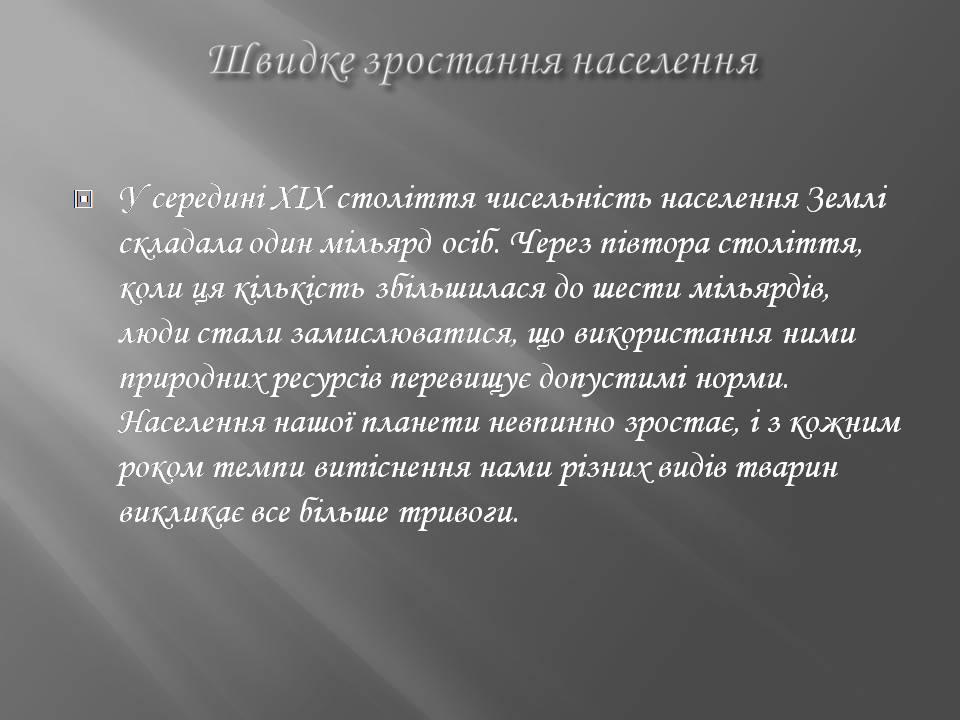 Швидке зростання населення

У середині XIX століття чисельність населення Землі складала один мільярд осіб. Через півтора століття, коли ця кількість збільшилася до шести мільярдів, люди стали замислюватися, що використання ними природних ресурсів перевищує допустимі норми. Населення нашої планети невпинно зростає, і з кожним роком темпи витіснення нами різних видів тварин викликає все більше тривоги.